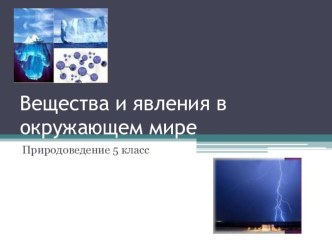 Вещества и явления в окружающем мире

Природоведение 5 класс